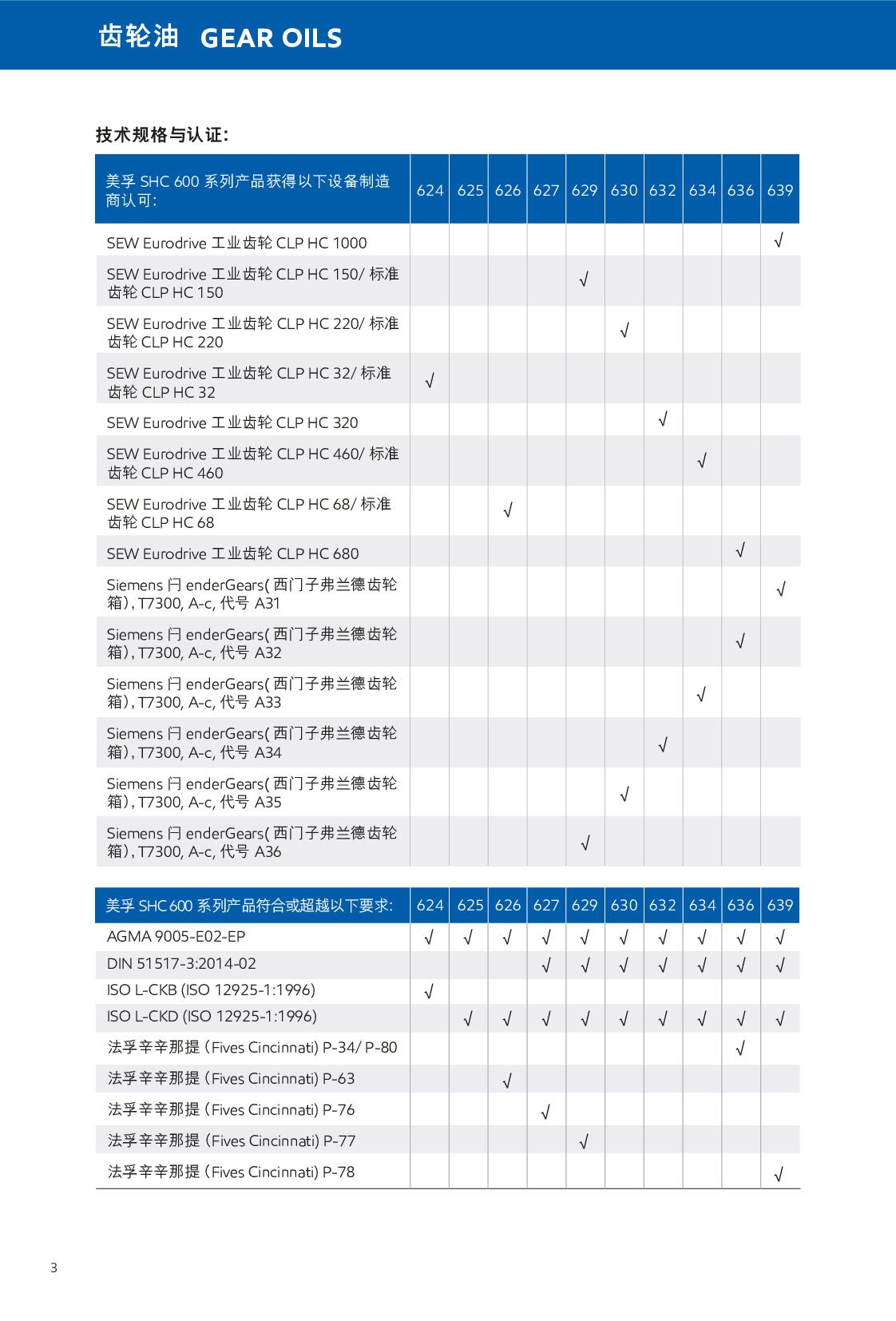 齿轮油 GEAR OILS

技术规格与认证:

| 美孚 SHC 600 系列产品获得以下设备制造商认可: | 624 | 625 | 626 | 627 | 629 | 630 | 632 | 634 | 636 | 639 |
|---|---|---|---|---|---|---|---|---|---|---|
| SEW Eurodrive 工业齿轮 CLP HC 1000 | | | | | | | | | | √ |
| SEW Eurodrive 工业齿轮 CLP HC 150/ 标准齿轮 CLP HC 150 | | | | | √ | | | | | |
| SEW Eurodrive 工业齿轮 CLP HC 220/ 标准齿轮 CLP HC 220 | | | | | | √ | | | | |
| SEW Eurodrive 工业齿轮 CLP HC 32/ 标准齿轮 CLP HC 32 | √ | | | | | | | | | |
| SEW Eurodrive 工业齿轮 CLP HC 320 | | | | | | | √ | | | |
| SEW Eurodrive 工业齿轮 CLP HC 460/ 标准齿轮 CLP HC 460 | | | | | | | | √ | | |
| SEW Eurodrive 工业齿轮 CLP HC 68/ 标准齿轮 CLP HC 68 | | | √ | | | | | | | |
| SEW Eurodrive 工业齿轮 CLP HC 680 | | | | | | | | | √ | |
| Siemens 闩 enderGears( 西门子弗兰德齿轮箱), T7300, A-c, 代号 A31 | | | | | | | | | | √ |
| Siemens 闩 enderGears( 西门子弗兰德齿轮箱), T7300, A-c, 代号 A32 | | | | | | | | | √ | |
| Siemens 闩 enderGears( 西门子弗兰德齿轮箱), T7300, A-c, 代号 A33 | | | | | | | | √ | | |
| Siemens 闩 enderGears( 西门子弗兰德齿轮箱), T7300, A-c, 代号 A34 | | | | | | | √ | | | |
| Siemens 闩 enderGears( 西门子弗兰德齿轮箱), T7300, A-c, 代号 A35 | | | | | | √ | | | | |
| Siemens 闩 enderGears( 西门子弗兰德齿轮箱), T7300, A-c, 代号 A36 | | | | | √ | | | | | |

| 美孚 SHC 600 系列产品符合或超越以下要求: | 624 | 625 | 626 | 627 | 629 | 630 | 632 | 634 | 636 | 639 |
|---|---|---|---|---|---|---|---|---|---|---|
| AGMA 9005-E02-EP | √ | √ | √ | √ | √ | √ | √ | √ | √ | √ |
| DIN 51517-3:2014-02 | | | | √ | √ | √ | √ | √ | √ | √ |
| ISO L-CKB (ISO 12925-1:1996) | √ | | | | | | | | | |
| ISO L-CKD (ISO 12925-1:1996) | | √ | √ | √ | √ | √ | √ | √ | √ | √ |
| 法孚辛辛那提 (Fives Cincinnati) P-34/ P-80 | | | | | | | | | √ | |
| 法孚辛辛那提 (Fives Cincinnati) P-63 | | | √ | | | | | | | |
| 法孚辛辛那提 (Fives Cincinnati) P-76 | | | | √ | | | | | | |
| 法孚辛辛那提 (Fives Cincinnati) P-77 | | | | | √ | | | | | |
| 法孚辛辛那提 (Fives Cincinnati) P-78 | | | | | | | | | | √ |

3